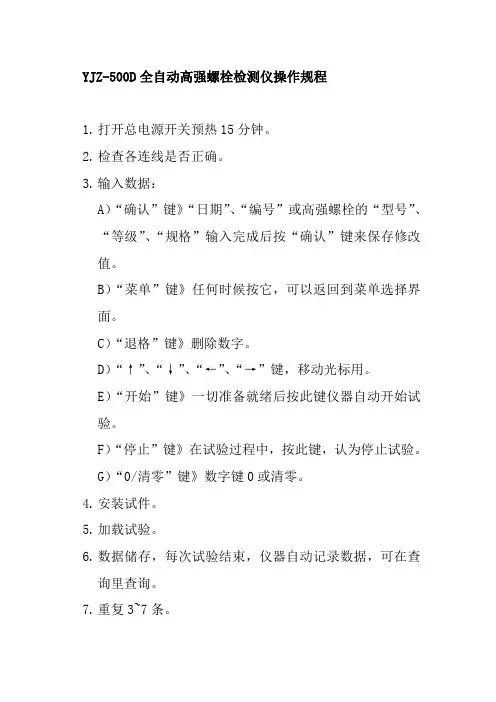 YJZ-500D 全自动高强螺栓检测仪操作规程

1. 打开总电源开关预热 15 分钟。

2. 检查各连线是否正确。

3. 输入数据：

A）“确认”键》“日期”、“编号”或高强螺栓的“型号”、“等级”、“规格”输入完成后按“确认”键来保存修改值。

B）“菜单”键》任何时候按它，可以返回到菜单选择界面。

C）“退格”键》删除数字。

D）“↑”、“↓”、“←”、“→”键，移动光标用。

E）“开始”键》一切准备就绪后按此键仪器自动开始试验。

F）“停止”键》在试验过程中，按此键，认为停止试验。

G）“0/清零”键》数字键 0 或清零。

4. 安装试件。

5. 加载试验。

6. 数据储存，每次试验结束，仪器自动记录数据，可在查询里查询。

7. 重复 3~7 条。